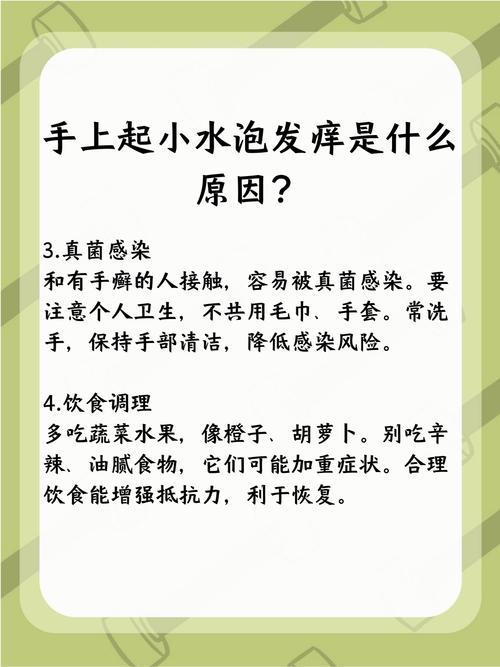 手上起小水泡发痒是什么原因？

3.真菌感染
和有手癣的人接触，容易被真菌感染。要注意个人卫生，不共用毛巾、手套。常洗手，保持手部清洁，降低感染风险。

4.饮食调理
多吃蔬菜水果，像橙子、胡萝卜。别吃辛辣、油腻食物，它们可能加重症状。合理饮食能增强抵抗力，利于恢复。